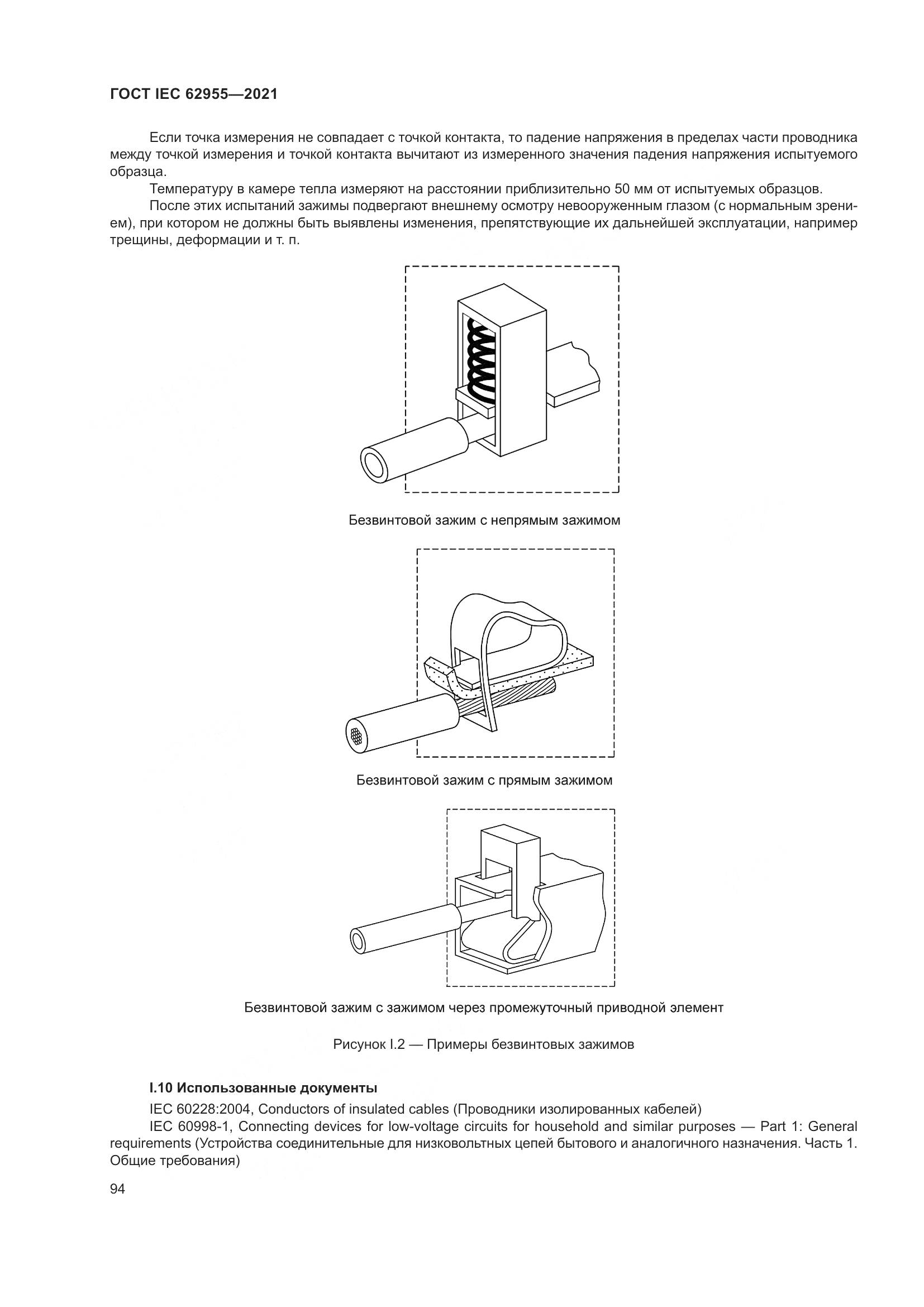 ГОСТ IEC 62955—2021

Если точка измерения не совпадает с точкой контакта, то падение напряжения в пределах части проводника между точкой измерения и точкой контакта вычитают из измеренного значения падения напряжения испытуемого образца.

Температуру в камере тепла измеряют на расстоянии приблизительно 50 мм от испытуемых образцов.

После этих испытаний зажимы подвергают внешнему осмотру невооруженным глазом (с нормальным зрением), при котором не должны быть выявлены изменения, препятствующие их дальнейшей эксплуатации, например трещины, деформации и т. п.

Безвинтовой зажим с непрямым зажимом

Безвинтовой зажим с прямым зажимом

Безвинтовой зажим с зажимом через промежуточный приводной элемент

Рисунок I.2 — Примеры безвинтовых зажимов

I.10 Использованные документы

IEC 60228:2004, Conductors of insulated cables (Проводники изолированных кабелей)

IEC 60998-1, Connecting devices for low-voltage circuits for household and similar purposes — Part 1: General requirements (Устройства соединительные для низковольтных цепей бытового и аналогичного назначения. Часть 1. Общие требования)

94